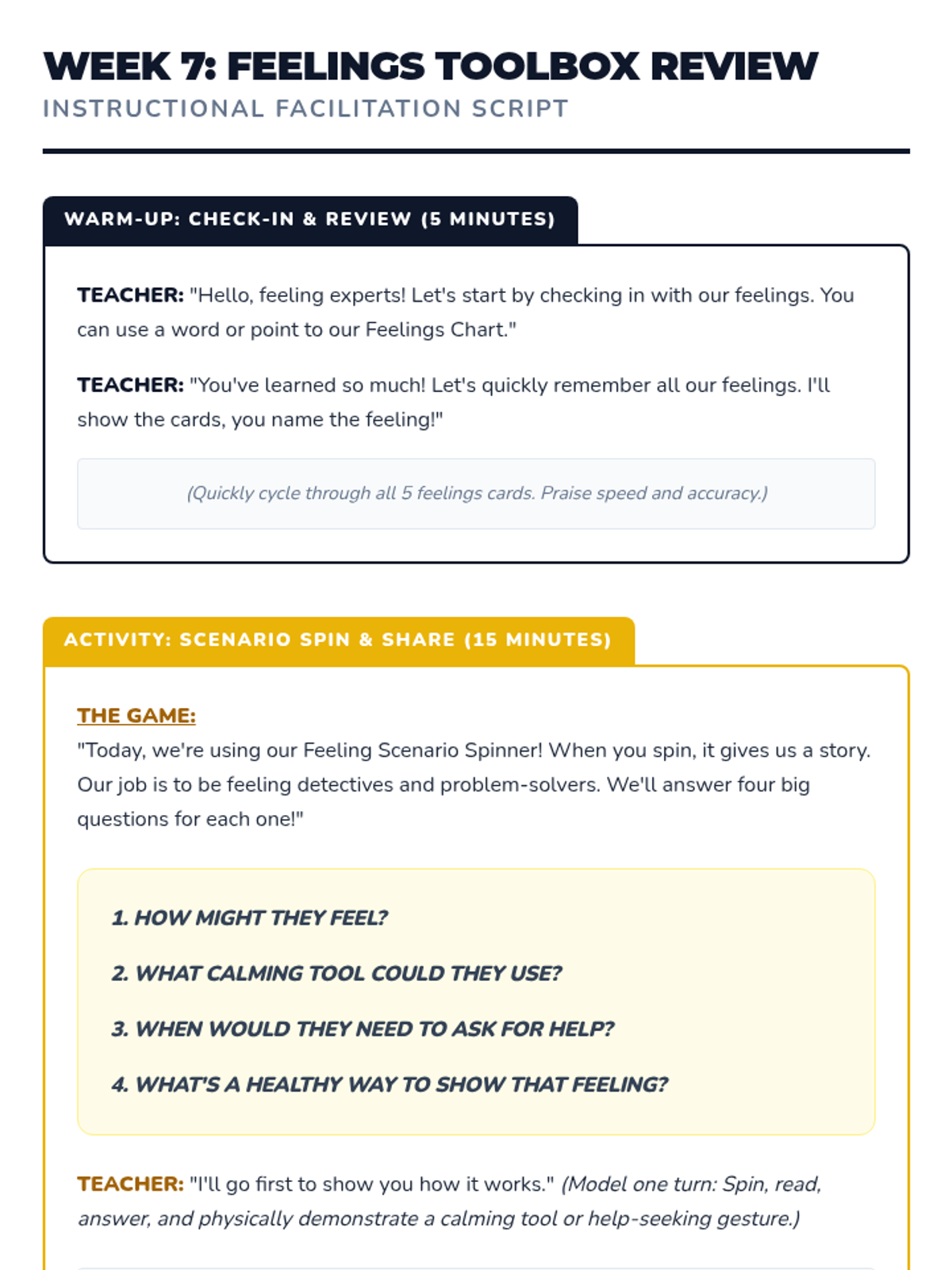 WEEK 7: FEELINGS TOOLBOX REVIEW
INSTRUCTIONAL FACILITATION SCRIPT

WARM-UP: CHECK-IN & REVIEW (5 MINUTES)

TEACHER: "Hello, feeling experts! Let's start by checking in with our feelings. You can use a word or point to our Feelings Chart."

TEACHER: "You've learned so much! Let's quickly remember all our feelings. I'll show the cards, you name the feeling!"

(Quickly cycle through all 5 feelings cards. Praise speed and accuracy.)

ACTIVITY: SCENARIO SPIN & SHARE (15 MINUTES)

THE GAME:
"Today, we're using our Feeling Scenario Spinner! When you spin, it gives us a story. Our job is to be feeling detectives and problem-solvers. We'll answer four big questions for each one!"

1. HOW MIGHT THEY FEEL?

2. WHAT CALMING TOOL COULD THEY USE?

3. WHEN WOULD THEY NEED TO ASK FOR HELP?

4. WHAT'S A HEALTHY WAY TO SHOW THAT FEELING?

TEACHER: "I'll go first to show you how it works." (Model one turn: Spin, read, answer, and physically demonstrate a calming tool or help-seeking gesture.)